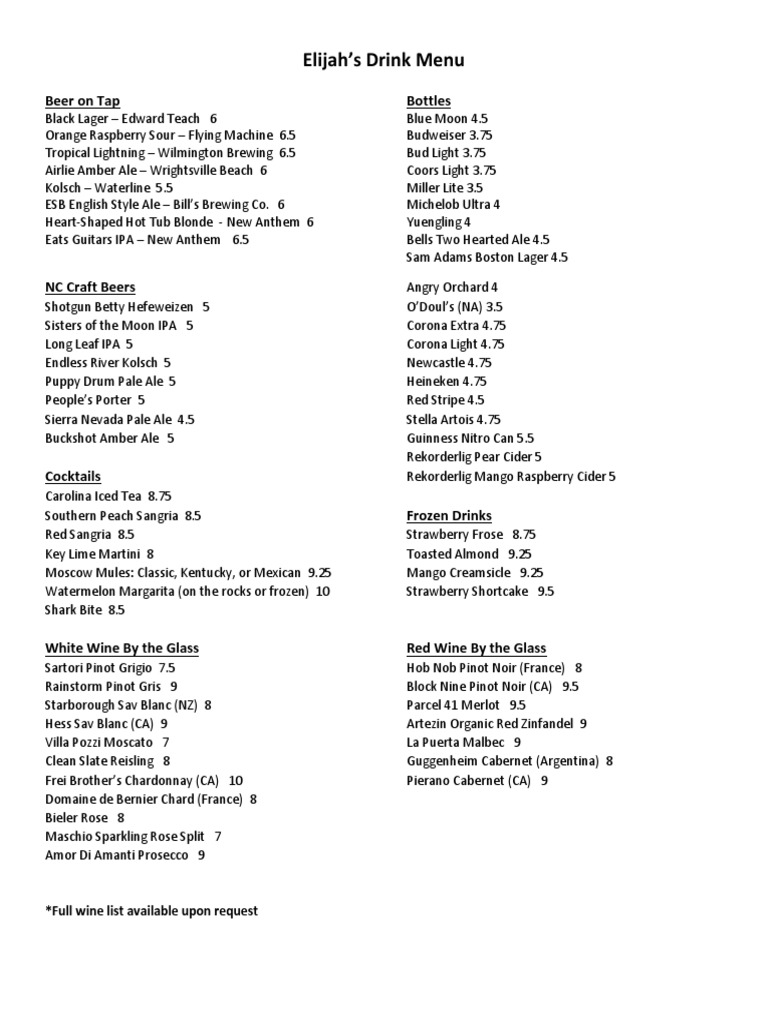 Elijah's Drink Menu

Beer on Tap
Black Lager – Edward Teach 6
Orange Raspberry Sour – Flying Machine 6.5
Tropical Lightning – Wilmington Brewing 6.5
Airlie Amber Ale – Wrightsville Beach 6
Kolsch – Waterline 5.5
ESB English Style Ale – Bill's Brewing Co. 6
Heart-Shaped Hot Tub Blonde - New Anthem 6
Eats Guitars IPA – New Anthem 6.5

NC Craft Beers
Shotgun Betty Hefeweizen 5
Sisters of the Moon IPA 5
Long Leaf IPA 5
Endless River Kolsch 5
Puppy Drum Pale Ale 5
People's Porter 5
Sierra Nevada Pale Ale 4.5
Buckshot Amber Ale 5

Cocktails
Carolina Iced Tea 8.75
Southern Peach Sangria 8.5
Red Sangria 8.5
Key Lime Martini 8
Moscow Mules: Classic, Kentucky, or Mexican 9.25
Watermelon Margarita (on the rocks or frozen) 10
Shark Bite 8.5

White Wine By the Glass
Sartori Pinot Grigio 7.5
Rainstorm Pinot Gris 9
Starborough Sav Blanc (NZ) 8
Hess Sav Blanc (CA) 9
Villa Pozzi Moscato 7
Clean Slate Reisling 8
Frei Brother's Chardonnay (CA) 10
Domaine de Bernier Chard (France) 8
Bieler Rose 8
Maschio Sparkling Rose Split 7
Amor Di Amanti Prosecco 9

*Full wine list available upon request

Bottles
Blue Moon 4.5
Budweiser 3.75
Bud Light 3.75
Coors Light 3.75
Miller Lite 3.5
Michelob Ultra 4
Yuengling 4
Bells Two Hearted Ale 4.5
Sam Adams Boston Lager 4.5

Angry Orchard 4
O'Doul's (NA) 3.5
Corona Extra 4.75
Corona Light 4.75
Newcastle 4.75
Heineken 4.75
Red Stripe 4.5
Stella Artois 4.75
Guinness Nitro Can 5.5
Rekorderlig Pear Cider 5
Rekorderlig Mango Raspberry Cider 5

Frozen Drinks
Strawberry Frose 8.75
Toasted Almond 9.25
Mango Creamsicle 9.25
Strawberry Shortcake 9.5

Red Wine By the Glass
Hob Nob Pinot Noir (France) 8
Block Nine Pinot Noir (CA) 9.5
Parcel 41 Merlot 9.5
Artezin Organic Red Zinfandel 9
La Puerta Malbec 9
Guggenheim Cabernet (Argentina) 8
Pierano Cabernet (CA) 9